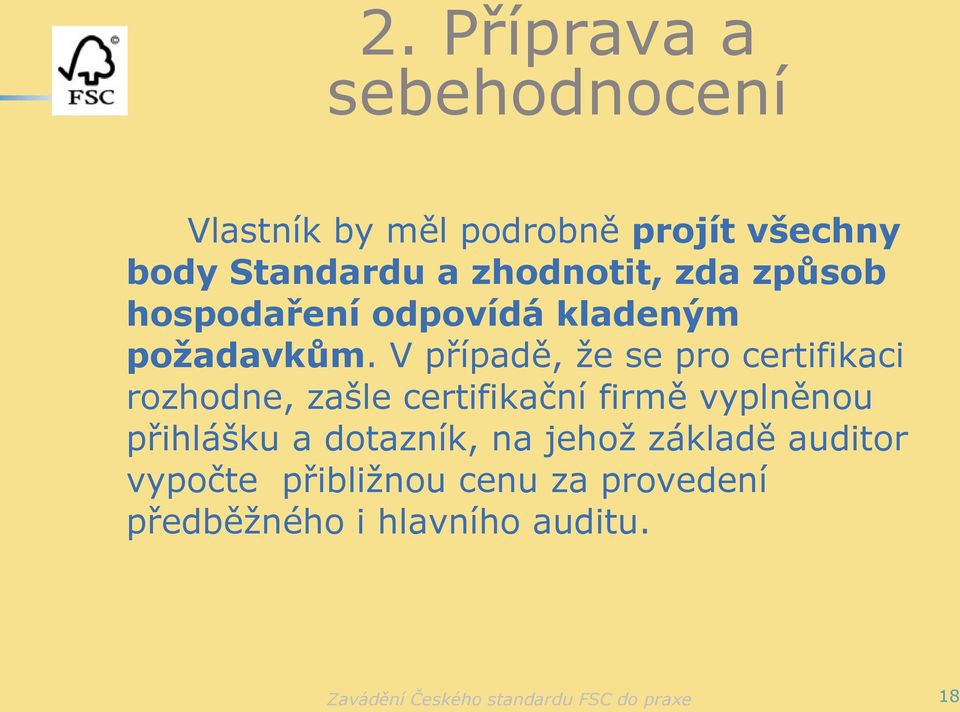 FSC

2. Příprava a sebehodnocení

Vlastník by měl podrobně projít všechny body Standardu a zhodnotit, zda způsob hospodaření odpovídá kladeným požadavkům. V případě, že se pro certifikaci rozhodne, zašle certifikační firmě vyplněnou přihlášku a dotazník, na jehož základě auditor vypočte přibližnou cenu za provedení předběžného i hlavního auditu.

Zavádění Českého standardu FSC do praxe

18